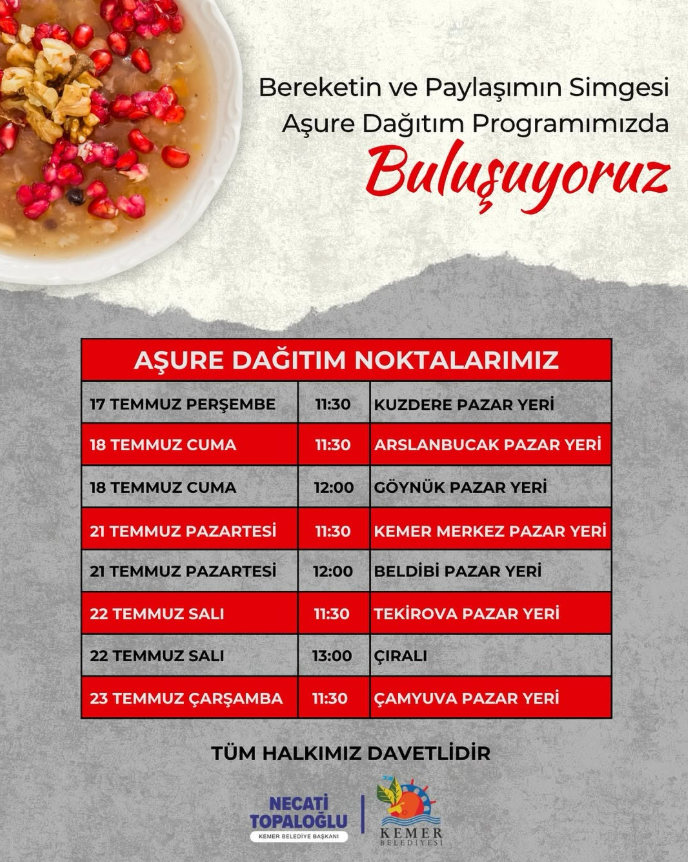 Bereketin ve Paylaşımın Simgesi
Aşure Dağıtım Programımızda
Buluşuyoruz

| AŞURE DAĞITIM NOKTALARIMIZ | | |
|---|---|---|
| 17 TEMMUZ PERŞEMBE | 11:30 | KUZDERE PAZAR YERİ |
| 18 TEMMUZ CUMA | 11:30 | ARSLANBUCAK PAZAR YERİ |
| 18 TEMMUZ CUMA | 12:00 | GÖYNÜK PAZAR YERİ |
| 21 TEMMUZ PAZARTESİ | 11:30 | KEMER MERKEZ PAZAR YERİ |
| 21 TEMMUZ PAZARTESİ | 12:00 | BELDİBİ PAZAR YERİ |
| 22 TEMMUZ SALI | 11:30 | TEKİROVA PAZAR YERİ |
| 22 TEMMUZ SALI | 13:00 | ÇIRALI |
| 23 TEMMUZ ÇARŞAMBA | 11:30 | ÇAMYUVA PAZAR YERİ |

TÜM HALKIMIZ DAVETLİDİR

NECATİ TOPALOĞLU
KEMER BELEDİYE BAŞKANI

KEMER BELEDİYESİ